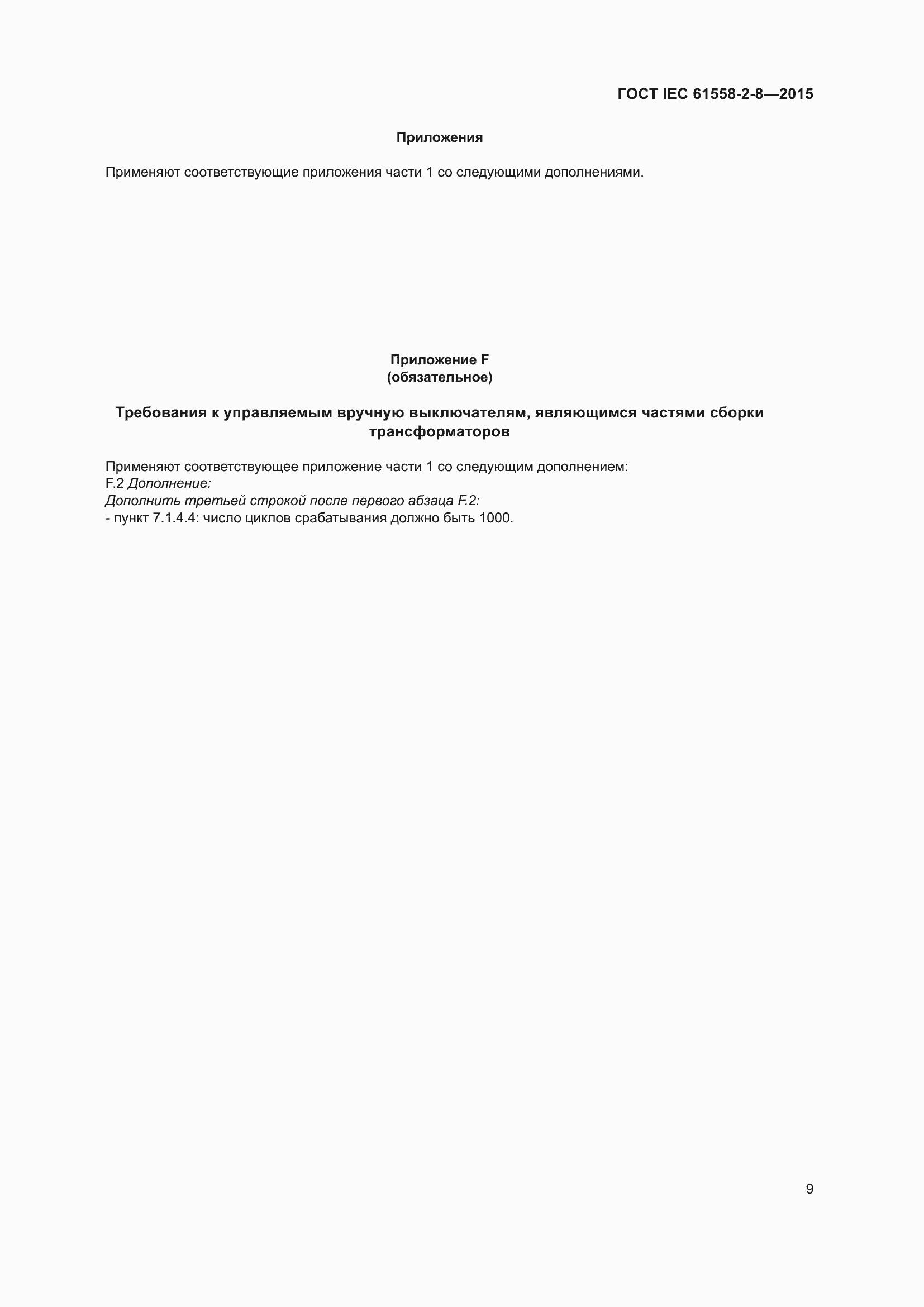 ГОСТ IEC 61558-2-8—2015

Приложения

Применяют соответствующие приложения части 1 со следующими дополнениями.

Приложение F
(обязательное)

Требования к управляемым вручную выключателям, являющимся частями сборки трансформаторов

Применяют соответствующее приложение части 1 со следующим дополнением:
F.2 Дополнение:
Дополнить третьей строкой после первого абзаца F.2:
- пункт 7.1.4.4: число циклов срабатывания должно быть 1000.

9